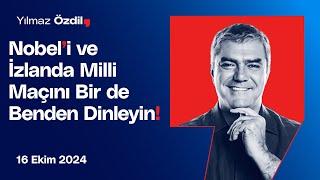 Yılmaz Özdil

Nobel'i ve İzlanda Milli Maçını Bir de Benden Dinleyin!

16 Ekim 2024